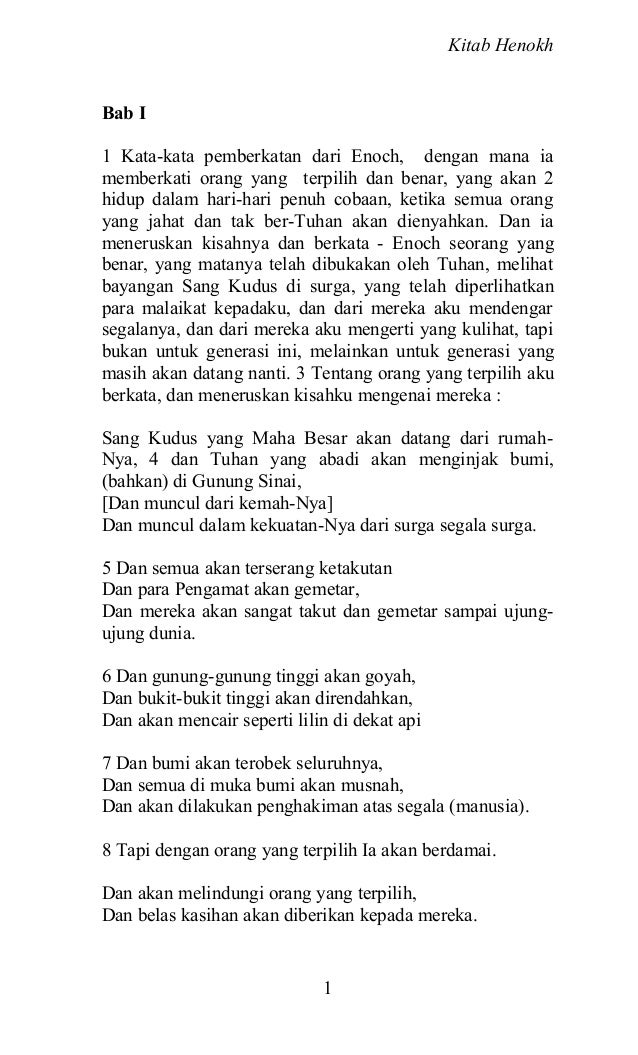 Kitab Henokh

Bab I

1 Kata-kata pemberkatan dari Enoch, dengan mana ia memberkati orang yang terpilih dan benar, yang akan 2 hidup dalam hari-hari penuh cobaan, ketika semua orang yang jahat dan tak ber-Tuhan akan dienyahkan. Dan ia meneruskan kisahnya dan berkata - Enoch seorang yang benar, yang matanya telah dibukakan oleh Tuhan, melihat bayangan Sang Kudus di surga, yang telah diperlihatkan para malaikat kepadaku, dan dari mereka aku mendengar segalanya, dan dari mereka aku mengerti yang kulihat, tapi bukan untuk generasi ini, melainkan untuk generasi yang masih akan datang nanti. 3 Tentang orang yang terpilih aku berkata, dan meneruskan kisahku mengenai mereka :

Sang Kudus yang Maha Besar akan datang dari rumah-Nya, 4 dan Tuhan yang abadi akan menginjak bumi, (bahkan) di Gunung Sinai,
[Dan muncul dari kemah-Nya]
Dan muncul dalam kekuatan-Nya dari surga segala surga.

5 Dan semua akan terserang ketakutan
Dan para Pengamat akan gemetar,
Dan mereka akan sangat takut dan gemetar sampai ujung-ujung dunia.

6 Dan gunung-gunung tinggi akan goyah,
Dan bukit-bukit tinggi akan direndahkan,
Dan akan mencair seperti lilin di dekat api

7 Dan bumi akan terobek seluruhnya,
Dan semua di muka bumi akan musnah,
Dan akan dilakukan penghakiman atas segala (manusia).

8 Tapi dengan orang yang terpilih Ia akan berdamai.

Dan akan melindungi orang yang terpilih,
Dan belas kasihan akan diberikan kepada mereka.

1